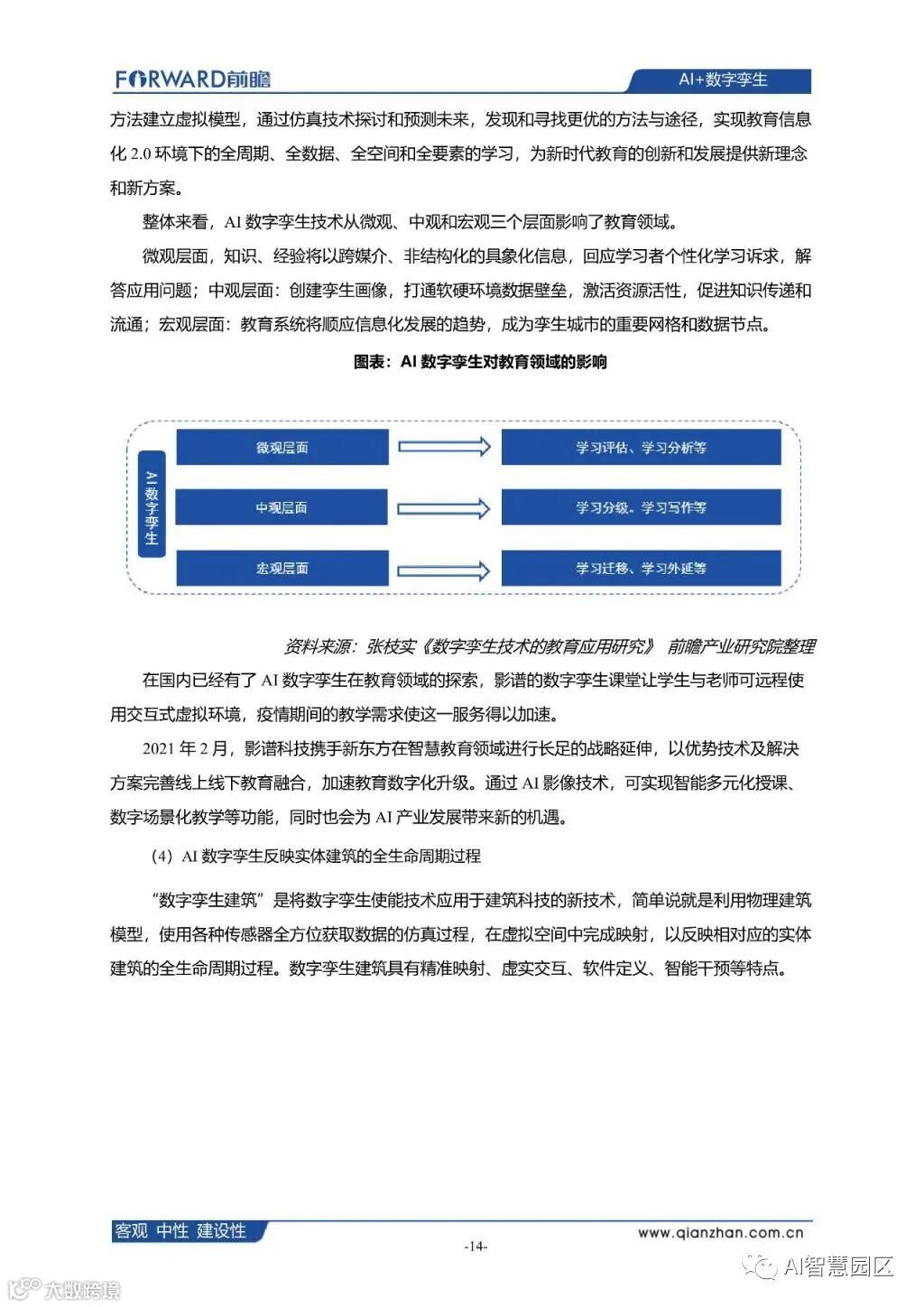 FORWARD前瞻

AI+数字孪生

方法建立虚拟模型，通过仿真技术探讨和预测未来，发现和寻找更优的方法与途径，实现教育信息化 2.0 环境下的全周期、全数据、全空间和全要素的学习，为新时代教育的创新和发展提供新理念和新方案。

整体来看，AI 数字孪生技术从微观、中观和宏观三个层面影响了教育领域。

微观层面，知识、经验将以跨媒介、非结构化的具象化信息，回应学习者个性化学习诉求，解答应用问题；中观层面：创建孪生画像，打通软硬环境数据壁垒，激活资源活性，促进知识传递和流通；宏观层面：教育系统将顺应信息化发展的趋势，成为孪生城市的重要网格和数据节点。

图表：AI 数字孪生对教育领域的影响

AI数字孪生

微观层面

学习评估、学习分析等

中观层面

学习分级、学习写作等

宏观层面

学习迁移、学习外延等

资料来源：张枝实《数字孪生技术的教育应用研究》 前瞻产业研究院整理

在国内已经有了 AI 数字孪生在教育领域的探索，影谱的数字孪生课堂让学生与老师可远程使用交互式虚拟环境，疫情期间的教学需求使这一服务得以加速。

2021 年 2 月，影谱科技携手新东方在智慧教育领域进行长足的战略延伸，以优势技术及解决方案完善线上线下教育融合，加速教育数字化升级。通过 AI 影像技术，可实现智能多元化授课、数字场景化教学等功能，同时也会为 AI 产业发展带来新的机遇。

（4）AI 数字孪生反映实体建筑的全生命周期过程

“数字孪生建筑”是将数字孪生使能技术应用于建筑科技的新技术，简单说就是利用物理建筑模型，使用各种传感器全方位获取数据的仿真过程，在虚拟空间中完成映射，以反映相对应的实体建筑的全生命周期过程。数字孪生建筑具有精准映射、虚实交互、软件定义、智能干预等特点。

客观 中性 建设性

www.qianzhan.com.cn

-14-

AI智慧园区

大数跨境